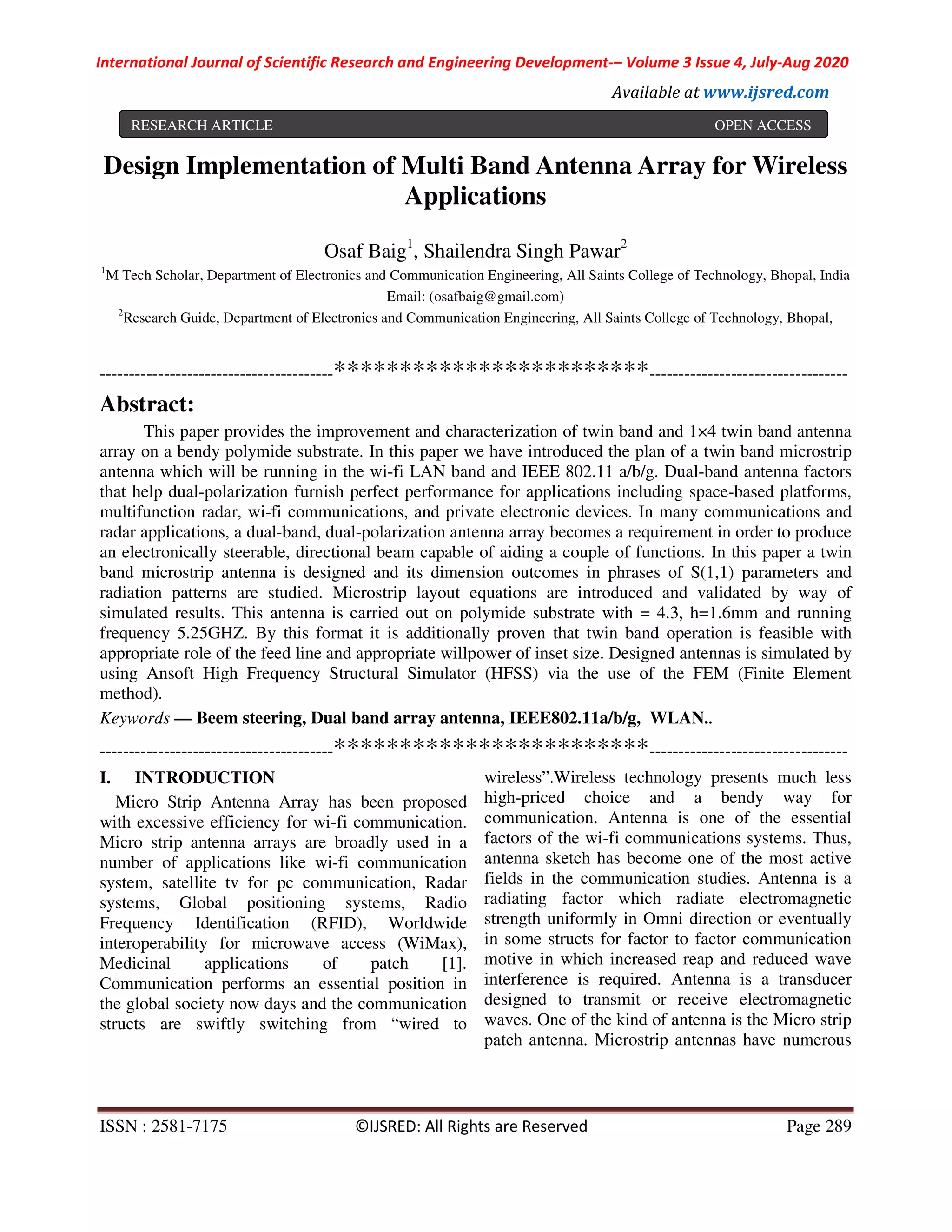 International Journal of Scientific Research and Engineering Development-– Volume 3 Issue 4, July-Aug 2020

Available at www.ijsred.com

RESEARCH ARTICLE OPEN ACCESS

Design Implementation of Multi Band Antenna Array for Wireless Applications

Osaf Baig$^1$, Shailendra Singh Pawar$^2$

$^1$M Tech Scholar, Department of Electronics and Communication Engineering, All Saints College of Technology, Bhopal, India
Email: (osafbaig@gmail.com)

$^2$Research Guide, Department of Electronics and Communication Engineering, All Saints College of Technology, Bhopal,

----------------------------------------************************----------------------------------

Abstract:

This paper provides the improvement and characterization of twin band and 1×4 twin band antenna array on a bendy polymide substrate. In this paper we have introduced the plan of a twin band microstrip antenna which will be running in the wi-fi LAN band and IEEE 802.11 a/b/g. Dual-band antenna factors that help dual-polarization furnish perfect performance for applications including space-based platforms, multifunction radar, wi-fi communications, and private electronic devices. In many communications and radar applications, a dual-band, dual-polarization antenna array becomes a requirement in order to produce an electronically steerable, directional beam capable of aiding a couple of functions. In this paper a twin band microstrip antenna is designed and its dimension outcomes in phrases of S(1,1) parameters and radiation patterns are studied. Microstrip layout equations are introduced and validated by way of simulated results. This antenna is carried out on polymide substrate with = 4.3, h=1.6mm and running frequency 5.25GHZ. By this format it is additionally proven that twin band operation is feasible with appropriate role of the feed line and appropriate willpower of inset size. Designed antennas is simulated by using Ansoft High Frequency Structural Simulator (HFSS) via the use of the FEM (Finite Element method).

Keywords — Beem steering, Dual band array antenna, IEEE802.11a/b/g, WLAN..

----------------------------------------************************----------------------------------

I. INTRODUCTION

Micro Strip Antenna Array has been proposed with excessive efficiency for wi-fi communication. Micro strip antenna arrays are broadly used in a number of applications like wi-fi communication system, satellite tv for pc communication, Radar systems, Global positioning systems, Radio Frequency Identification (RFID), Worldwide interoperability for microwave access (WiMax), Medicinal applications of patch [1]. Communication performs an essential position in the global society now days and the communication structs are swiftly switching from “wired to wireless”.Wireless technology presents much less high-priced choice and a bendy way for communication. Antenna is one of the essential factors of the wi-fi communications systems. Thus, antenna sketch has become one of the most active fields in the communication studies. Antenna is a radiating factor which radiate electromagnetic strength uniformly in Omni direction or eventually in some structs for factor to factor communication motive in which increased reap and reduced wave interference is required. Antenna is a transducer designed to transmit or receive electromagnetic waves. One of the kind of antenna is the Micro strip patch antenna. Microstrip antennas have numerous

ISSN : 2581-7175 ©IJSRED: All Rights are Reserved Page 289